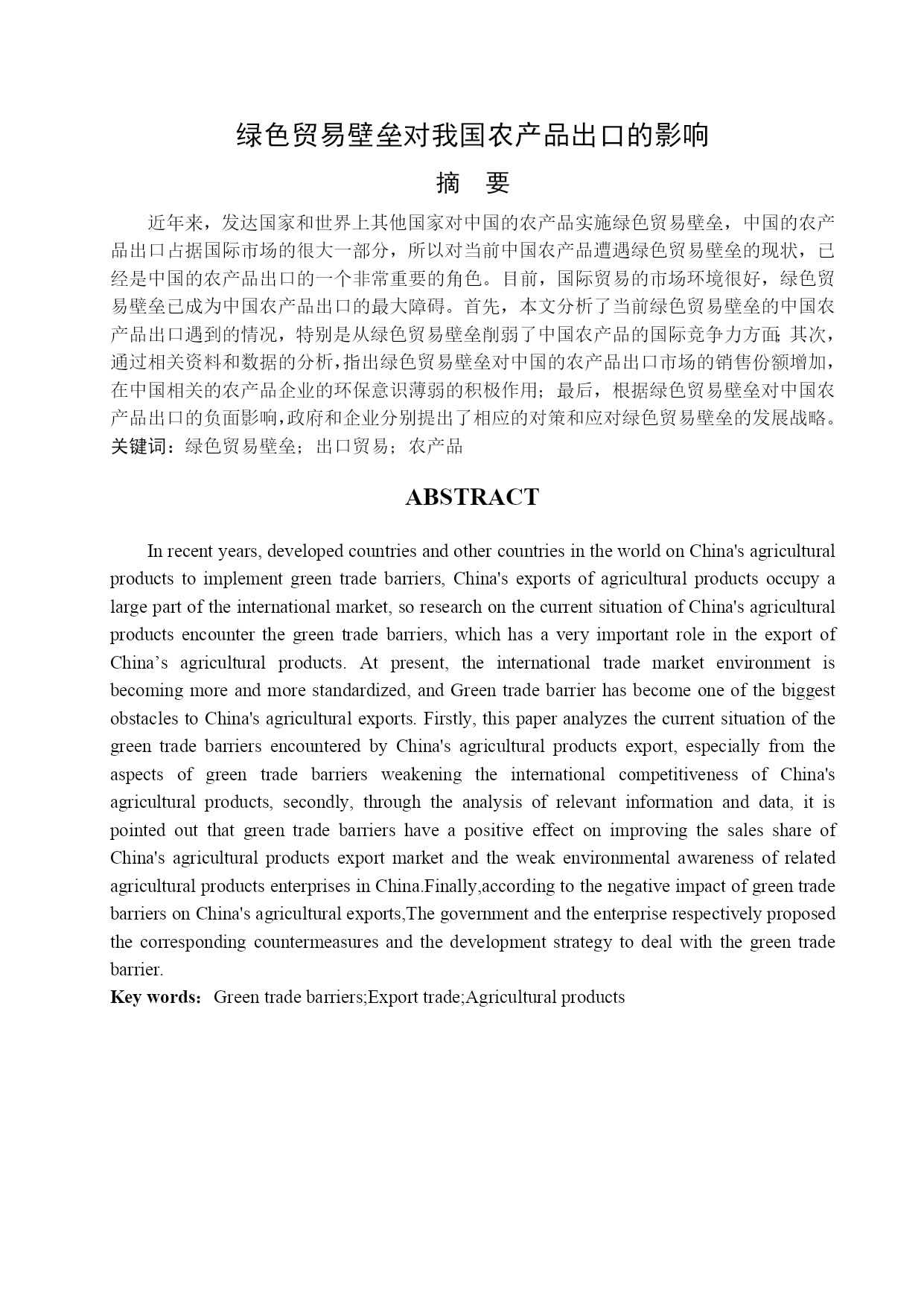 绿色贸易壁垒对我国农产品出口的影响

摘 要

近年来，发达国家和世界上其他国家对中国的农产品实施绿色贸易壁垒，中国的农产品出口占据国际市场的很大一部分，所以对当前中国农产品遭遇绿色贸易壁垒的现状，已经是中国的农产品出口的一个非常重要的角色。目前，国际贸易的市场环境很好，绿色贸易壁垒已成为中国农产品出口的最大障碍。首先，本文分析了当前绿色贸易壁垒的中国农产品出口遇到的情况，特别是从绿色贸易壁垒削弱了中国农产品的国际竞争力方面；其次，通过相关资料和数据的分析，指出绿色贸易壁垒对中国的农产品出口市场的销售份额增加，在中国相关的农产品企业的环保意识薄弱的积极作用；最后，根据绿色贸易壁垒对中国农产品出口的负面影响，政府和企业分别提出了相应的对策和应对绿色贸易壁垒的发展战略。
关键词：绿色贸易壁垒；出口贸易；农产品

ABSTRACT

In recent years, developed countries and other countries in the world on China's agricultural products to implement green trade barriers, China's exports of agricultural products occupy a large part of the international market, so research on the current situation of China's agricultural products encounter the green trade barriers, which has a very important role in the export of China’s agricultural products. At present, the international trade market environment is becoming more and more standardized, and Green trade barrier has become one of the biggest obstacles to China's agricultural exports. Firstly, this paper analyzes the current situation of the green trade barriers encountered by China's agricultural products export, especially from the aspects of green trade barriers weakening the international competitiveness of China's agricultural products, secondly, through the analysis of relevant information and data, it is pointed out that green trade barriers have a positive effect on improving the sales share of China's agricultural products export market and the weak environmental awareness of related agricultural products enterprises in China.Finally,according to the negative impact of green trade barriers on China's agricultural exports,The government and the enterprise respectively proposed the corresponding countermeasures and the development strategy to deal with the green trade barrier.
Key words: Green trade barriers;Export trade;Agricultural products